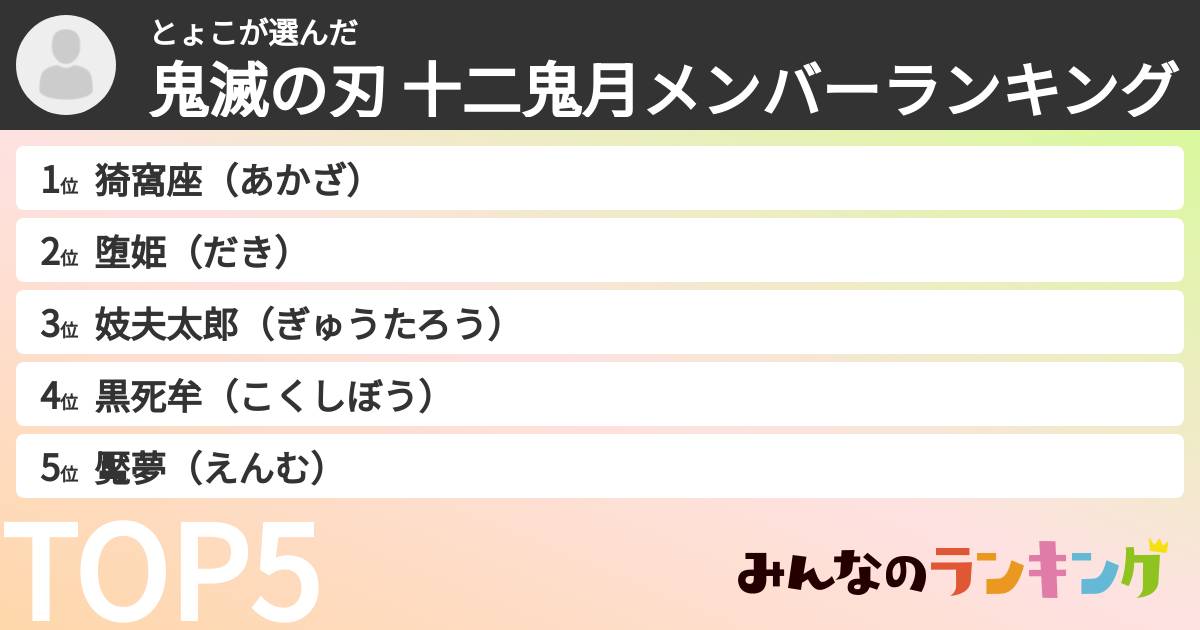 とょこが選んだ
鬼滅の刃 十二鬼月メンバーランキング

1位 猗窩座（あかざ）
2位 堕姫（だき）
3位 妓夫太郎（ぎゅうたろう）
4位 黒死牟（こくしぼう）
5位 魘夢（えんむ）

TOP5

みんなのランキング